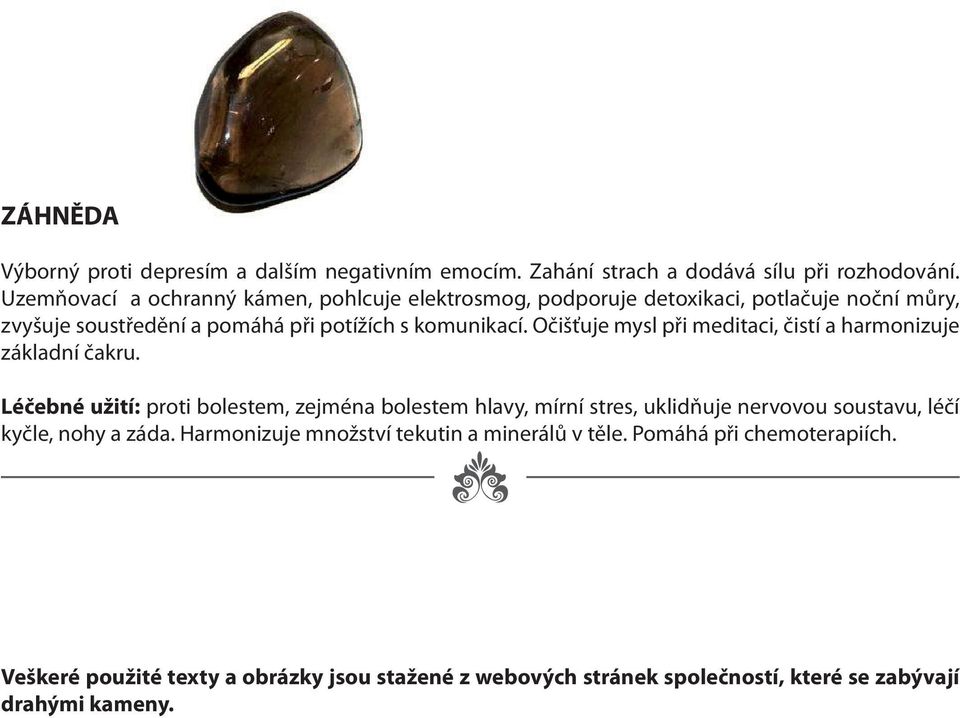 ZÁHNĚDA

Výborný proti depresím a dalším negativním emocím. Zahání strach a dodává sílu při rozhodování. Uzemňovací a ochranný kámen, pohlcuje elektrosmog, podporuje detoxikaci, potlačuje noční můry, zvyšuje soustředění a pomáhá při potížích s komunikací. Očišťuje mysl při meditaci, čistí a harmonizuje základní čakru.

Léčebné užití: proti bolestem, zejména bolestem hlavy, mírní stres, uklidňuje nervovou soustavu, léčí kyčle, nohy a záda. Harmonizuje množství tekutin a minerálů v těle. Pomáhá při chemoterapiích.

Veškeré použité texty a obrázky jsou stažené z webových stránek společností, které se zabývají drahými kameny.